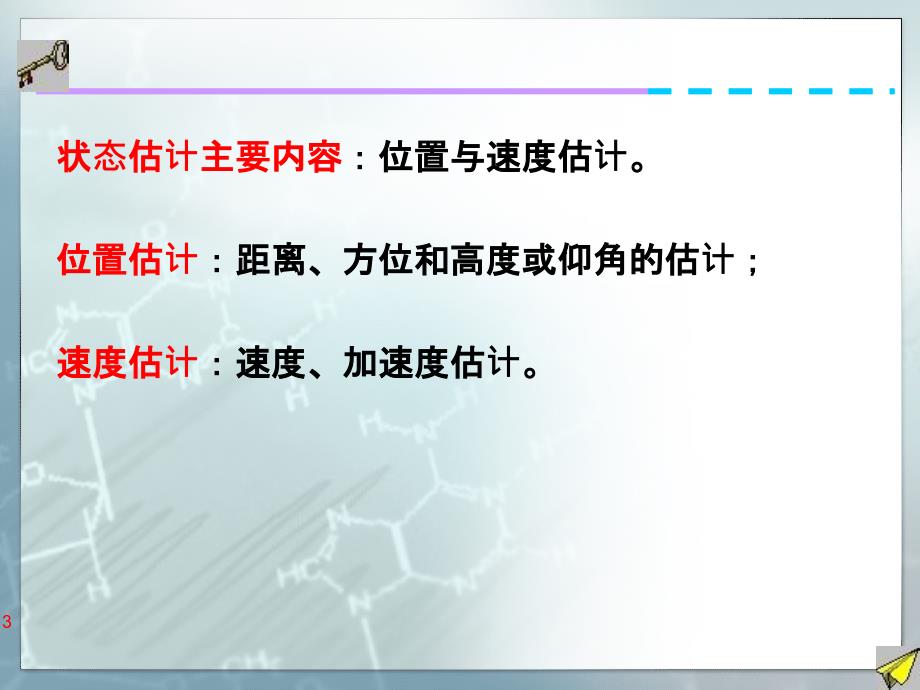 状态估计主要内容：位置与速度估计。

位置估计：距离、方位和高度或仰角的估计；

速度估计：速度、加速度估计。

3